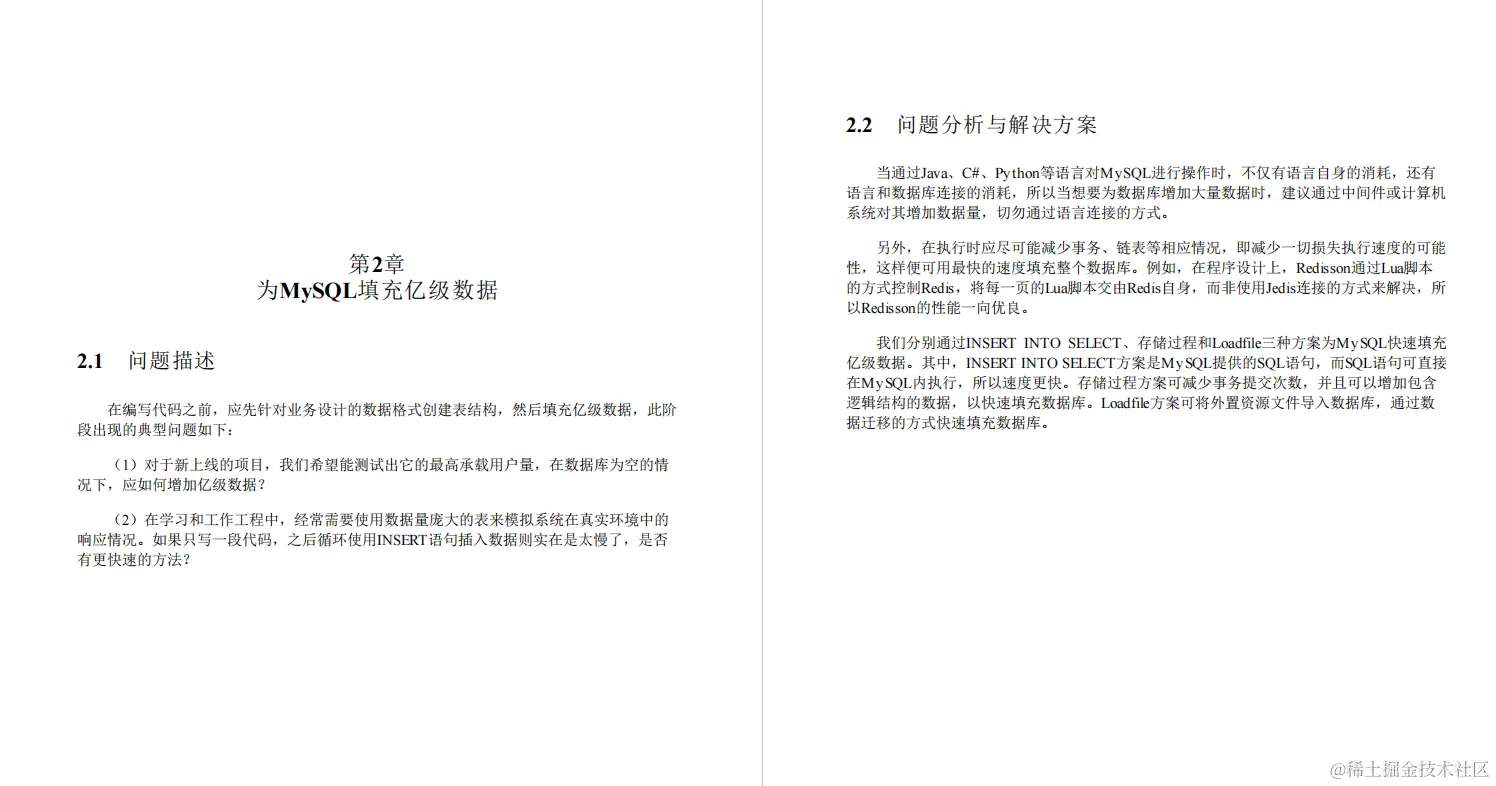 第2章
为MySQL填充亿级数据

2.1 问题描述

在编写代码之前，应先针对业务设计的数据格式创建表结构，然后填充亿级数据，此阶段出现的典型问题如下：

（1）对于新上线的项目，我们希望能测试出它的最高承载用户量，在数据库为空的情况下，应如何增加亿级数据？

（2）在学习和工作工程中，经常需要使用数据量庞大的表来模拟系统在真实环境中的响应情况。如果只写一段代码，之后循环使用INSERT语句插入数据则实在是太慢了，是否有更快速的方法？

2.2 问题分析与解决方案

当通过Java、C#、Python等语言对MySQL进行操作时，不仅有语言自身的消耗，还有语言和数据库连接的消耗，所以当想要为数据库增加大量数据时，建议通过中间件或计算机系统对其增加数据量，切勿通过语言连接的方式。

另外，在执行时应尽可能减少事务、链表等相应情况，即减少一切损失执行速度的可能性，这样便可用最快的速度填充整个数据库。例如，在程序设计上，Redisson通过Lua脚本的方式控制Redis，将每一页的Lua脚本交由Redis自身，而非使用Jedis连接的方式来解决，所以Redisson的性能一向优良。

我们分别通过INSERT INTO SELECT、存储过程和Loadfile三种方案为MySQL快速填充亿级数据。其中，INSERT INTO SELECT方案是MySQL提供的SQL语句，而SQL语句可直接在MySQL内执行，所以速度更快。存储过程方案可减少事务提交次数，并且可以增加包含逻辑结构的数据，以快速填充数据库。Loadfile方案可将外置资源文件导入数据库，通过数据迁移的方式快速填充数据库。

@稀土掘金技术社区